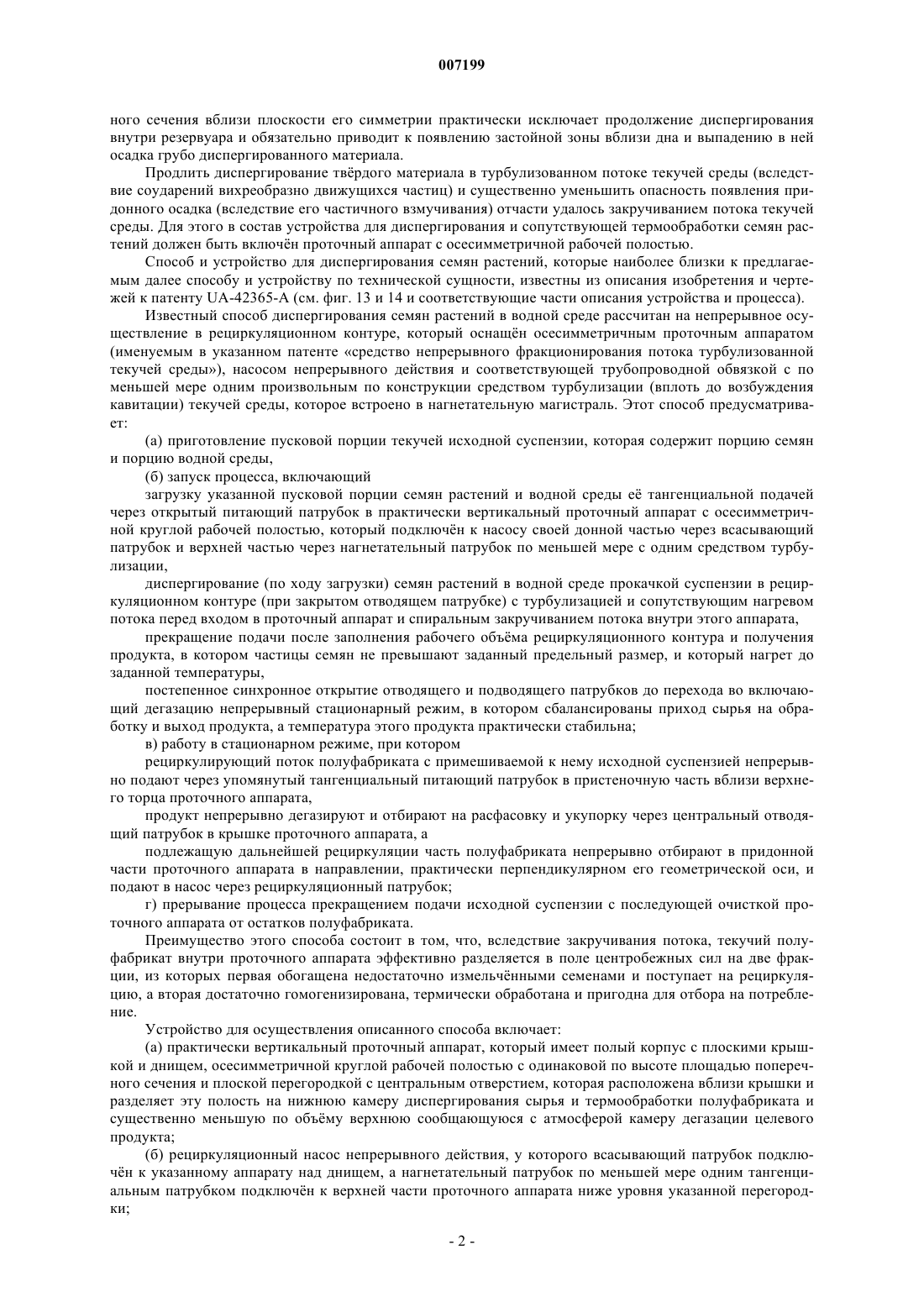 007199

ного сечения вблизи плоскости его симметрии практически исключает продолжение диспергирования внутри резервуара и обязательно приводит к появлению застойной зоны вблизи дна и выпадению в ней осадка грубо диспергированного материала.

Продлить диспергирование твёрдого материала в турбулизованном потоке текучей среды (вследствие соударений вихреобразно движущихся частиц) и существенно уменьшить опасность появления придонного осадка (вследствие его частичного взмучивания) отчасти удалось закручиванием потока текучей среды. Для этого в состав устройства для диспергирования и сопутствующей термообработки семян растений должен быть включён проточный аппарат с осесимметричной рабочей полостью.

Способ и устройство для диспергирования семян растений, которые наиболее близки к предлагаемым далее способу и устройству по технической сущности, известны из описания изобретения и чертежей к патенту UA-42365-A (см. фиг. 13 и 14 и соответствующие части описания устройства и процесса).

Известный способ диспергирования семян растений в водной среде рассчитан на непрерывное осуществление в рециркуляционном контуре, который оснащён осесимметричным проточным аппаратом (именуемым в указанном патенте «средство непрерывного фракционирования потока турбулизованной текучей среды»), насосом непрерывного действия и соответствующей трубопроводной обвязкой с по меньшей мере одним произвольным по конструкции средством турбулизации (вплоть до возбуждения кавитации) текучей среды, которое встроено в нагнетательную магистраль. Этот способ предусматривает:

(а) приготовление пусковой порции текучей исходной суспензии, которая содержит порцию семян и порцию водной среды,

(б) запуск процесса, включающий

загрузку указанной пусковой порции семян растений и водной среды её тангенциальной подачей через открытый питающий патрубок в практически вертикальный проточный аппарат с осесимметричной круглой рабочей полостью, который подключён к насосу своей донной частью через всасывающий патрубок и верхней частью через нагнетательный патрубок по меньшей мере с одним средством турбулизации,

диспергирование (по ходу загрузки) семян растений в водной среде прокачкой суспензии в рециркуляционном контуре (при закрытом отводящем патрубке) с турбулизацией и сопутствующим нагревом потока перед входом в проточный аппарат и спиральным закручиванием потока внутри этого аппарата,

прекращение подачи после заполнения рабочего объёма рециркуляционного контура и получения продукта, в котором частицы семян не превышают заданный предельный размер, и который нагрет до заданной температуры,

постепенное синхронное открытие отводящего и подводящего патрубков до перехода во включающий дегазацию непрерывный стационарный режим, в котором сбалансированы приход сырья на обработку и выход продукта, а температура этого продукта практически стабильна;

в) работу в стационарном режиме, при котором

рециркулирующий поток полуфабриката с примешиваемой к нему исходной суспензией непрерывно подают через упомянутый тангенциальный питающий патрубок в пристеночную часть вблизи верхнего торца проточного аппарата,

продукт непрерывно дегазируют и отбирают на расфасовку и укупорку через центральный отводящий патрубок в крышке проточного аппарата, а

подлежащую дальнейшей рециркуляции часть полуфабриката непрерывно отбирают в придонной части проточного аппарата в направлении, практически перпендикулярном его геометрической оси, и подают в насос через рециркуляционный патрубок;

г) прерывание процесса прекращением подачи исходной суспензии с последующей очисткой проточного аппарата от остатков полуфабриката.

Преимущество этого способа состоит в том, что, вследствие закручивания потока, текучий полуфабрикат внутри проточного аппарата эффективно разделяется в поле центробежных сил на две фракции, из которых первая обогащена недостаточно измельчёнными семенами и поступает на рециркуляцию, а вторая достаточно гомогенизирована, термически обработана и пригодна для отбора на потребление.

Устройство для осуществления описанного способа включает:

(а) практически вертикальный проточный аппарат, который имеет полый корпус с плоскими крышкой и днищем, осесимметричной круглой рабочей полостью с одинаковой по высоте площадью поперечного сечения и плоской перегородкой с центральным отверстием, которая расположена вблизи крышки и разделяет эту полость на нижнюю камеру диспергирования сырья и термообработки полуфабриката и существенно меньшую по объёму верхнюю сообщающуюся с атмосферой камеру дегазации целевого продукта;

(б) рециркуляционный насос непрерывного действия, у которого всасывающий патрубок подключён к указанному аппарату над днищем, а нагнетательный патрубок по меньшей мере одним тангенциальным патрубком подключён к верхней части проточного аппарата ниже уровня указанной перегородки;

- 2 -